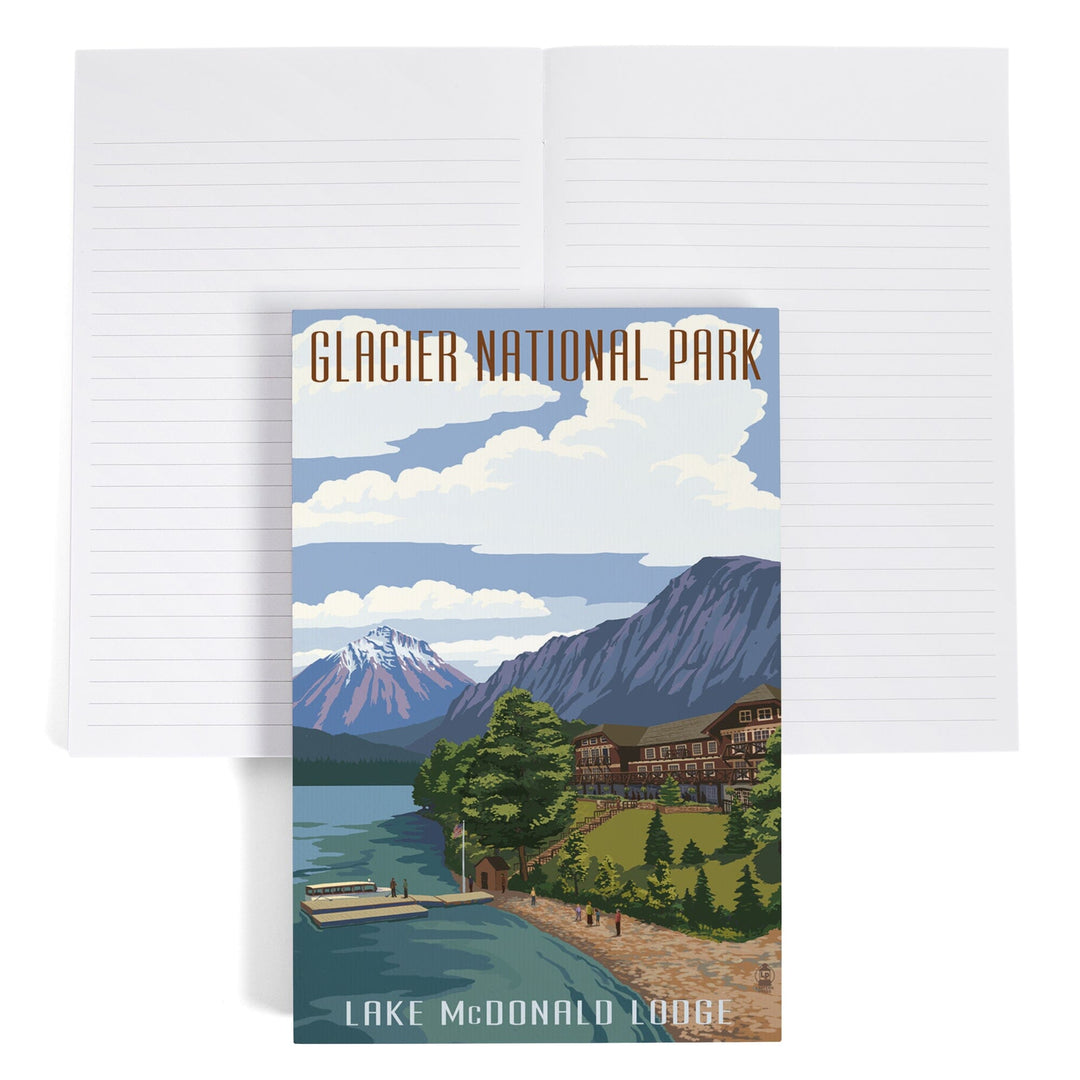 GLACIER NATIONAL PARK

LAKE McDONALD LODGE